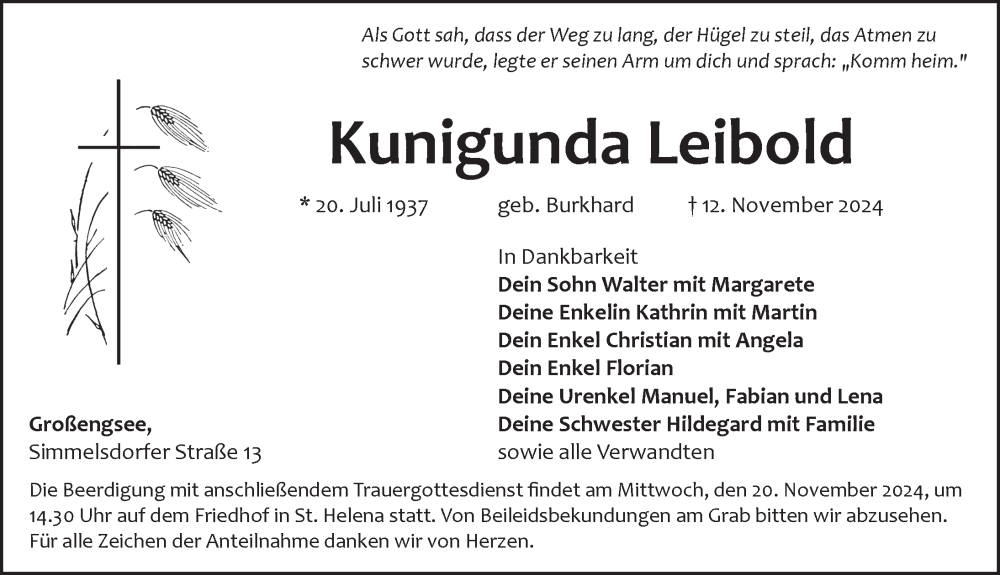 Als Gott sah, dass der Weg zu lang, der Hügel zu steil, das Atmen zu schwer wurde, legte er seinen Arm um dich und sprach: „Komm heim."

Kunigunda Leibold

* 20. Juli 1937 geb. Burkhard † 12. November 2024

In Dankbarkeit
Dein Sohn Walter mit Margarete
Deine Enkelin Kathrin mit Martin
Dein Enkel Christian mit Angela
Dein Enkel Florian
Deine Urenkel Manuel, Fabian und Lena
Deine Schwester Hildegard mit Familie
sowie alle Verwandten

Großengsee,
Simmelsdorfer Straße 13

Die Beerdigung mit anschließendem Trauergottesdienst findet am Mittwoch, den 20. November 2024, um 14.30 Uhr auf dem Friedhof in St. Helena statt. Von Beileidsbekundungen am Grab bitten wir abzusehen. Für alle Zeichen der Anteilnahme danken wir von Herzen.